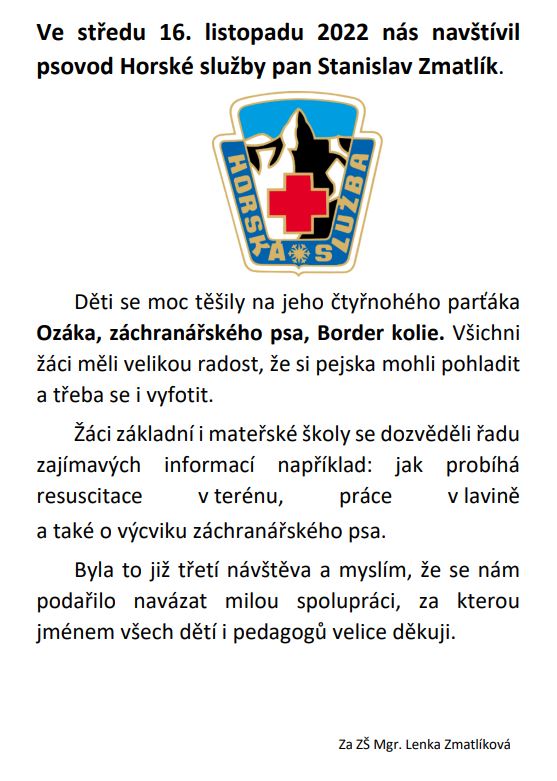 Ve středu 16. listopadu 2022 nás navštívil psovod Horské služby pan Stanislav Zmatlík.

HORSKÁ SLUŽBA

Děti se moc těšily na jeho čtyřnohého parťáka Ozáka, záchranářského psa, Border kolie. Všichni žáci měli velikou radost, že si pejska mohli pohladit a třeba se i vyfotit.

Žáci základní i mateřské školy se dozvěděli řadu zajímavých informací například: jak probíhá resuscitace v terénu, práce v lavině a také o výcviku záchranářského psa.

Byla to již třetí návštěva a myslím, že se nám podařilo navázat milou spolupráci, za kterou jménem všech dětí i pedagogů velice děkuji.

Za ZŠ Mgr. Lenka Zmatlíková